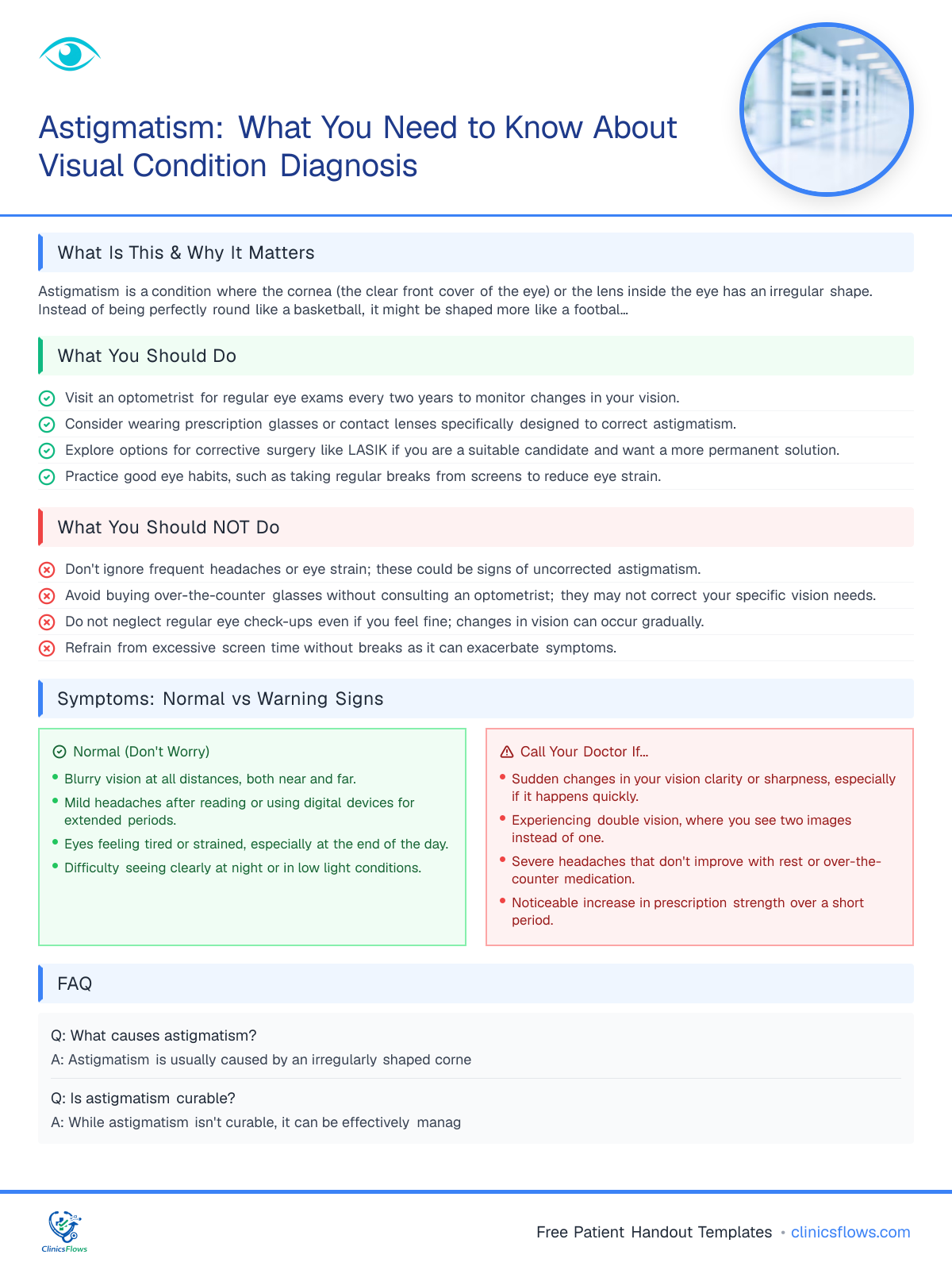 Astigmatism: What You Need to Know About Visual Condition Diagnosis

What Is This & Why It Matters

Astigmatism is a condition where the cornea (the clear front cover of the eye) or the lens inside the eye has an irregular shape. Instead of being perfectly round like a basketball, it might be shaped more like a footbal...

What You Should Do

Visit an optometrist for regular eye exams every two years to monitor changes in your vision.
Consider wearing prescription glasses or contact lenses specifically designed to correct astigmatism.
Explore options for corrective surgery like LASIK if you are a suitable candidate and want a more permanent solution.
Practice good eye habits, such as taking regular breaks from screens to reduce eye strain.

What You Should NOT Do

Don't ignore frequent headaches or eye strain; these could be signs of uncorrected astigmatism.
Avoid buying over-the-counter glasses without consulting an optometrist; they may not correct your specific vision needs.
Do not neglect regular eye check-ups even if you feel fine; changes in vision can occur gradually.
Refrain from excessive screen time without breaks as it can exacerbate symptoms.

Symptoms: Normal vs Warning Signs

Normal (Don't Worry)
• Blurry vision at all distances, both near and far.
• Mild headaches after reading or using digital devices for extended periods.
• Eyes feeling tired or strained, especially at the end of the day.
• Difficulty seeing clearly at night or in low light conditions.

Call Your Doctor If...
• Sudden changes in your vision clarity or sharpness, especially if it happens quickly.
• Experiencing double vision, where you see two images instead of one.
• Severe headaches that don't improve with rest or over-the-counter medication.
• Noticeable increase in prescription strength over a short period.

FAQ

Q: What causes astigmatism?
A: Astigmatism is usually caused by an irregularly shaped corne

Q: Is astigmatism curable?
A: While astigmatism isn't curable, it can be effectively manag

ClinicsFlows

Free Patient Handout Templates • clinicsflows.com